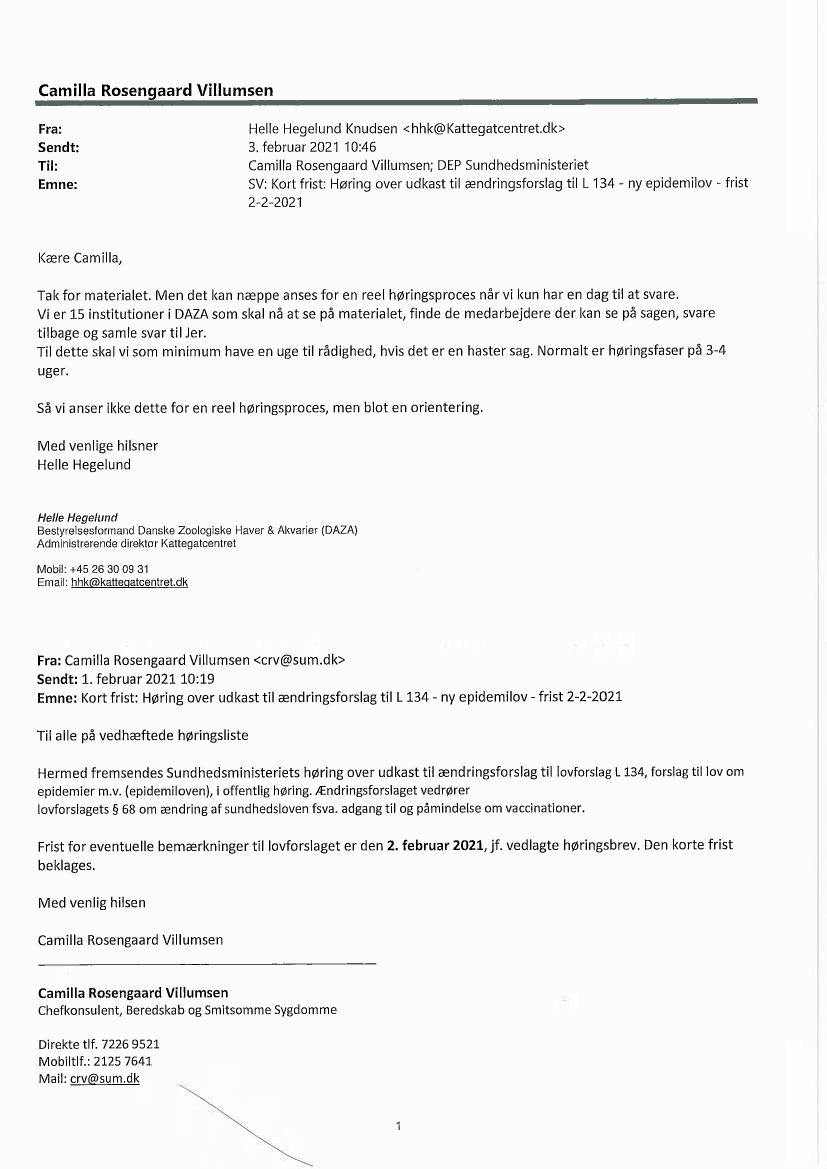 Camilla Rosengaard Villumsen

Fra: Helle Hegelund Knudsen <hhk@Kattegatcentret.dk>
Sendt: 3. februar 2021 10:46
Til: Camilla Rosengaard Villumsen; DEP Sundhedsministeriet
Emne: SV: Kort frist: Høring over udkast til ændringsforslag til L 134 - ny epidemilov - frist 2-2-2021

Kære Camilla,

Tak for materialet. Men det kan næppe anses for en reel høringsproces når vi kun har en dag til at svare.
Vi er 15 institutioner i DAZA som skal nå at se på materialet, finde de medarbejdere der kan se på sagen, svare tilbage og samle svar til Jer.
Til dette skal vi som minimum have en uge til rådighed, hvis det er en haster sag. Normalt er høringsfaser på 3-4 uger.

Så vi anser ikke dette for en reel høringsproces, men blot en orientering.

Med venlige hilsner
Helle Hegelund

Helle Hegelund
Bestyrelsesformand Danske Zoologiske Haver & Akvarier (DAZA)
Administrerende direktør Kattegatcentret

Mobil: +45 26 30 09 31
Email: hhk@kattegatcentret.dk

Fra: Camilla Rosengaard Villumsen <crv@sum.dk>
Sendt: 1. februar 2021 10:19
Emne: Kort frist: Høring over udkast til ændringsforslag til L 134 - ny epidemilov - frist 2-2-2021

Til alle på vedhæftede høringsliste

Hermed fremsendes Sundhedsministeriets høring over udkast til ændringsforslag til lovforslag L 134, forslag til lov om epidemier m.v. (epidemiloven), i offentlig høring. Ændringsforslaget vedrører lovforslagets § 68 om ændring af sundhedsloven fsva. adgang til og påmindelse om vaccinationer.

Frist for eventuelle bemærkninger til lovforslaget er den 2. februar 2021, jf. vedlagte høringsbrev. Den korte frist beklages.

Med venlig hilsen

Camilla Rosengaard Villumsen

Camilla Rosengaard Villumsen
Chefkonsulent, Beredskab og Smitsomme Sygdomme

Direkte tlf. 7226 9521
Mobiltlf.: 2125 7641
Mail: crv@sum.dk

1